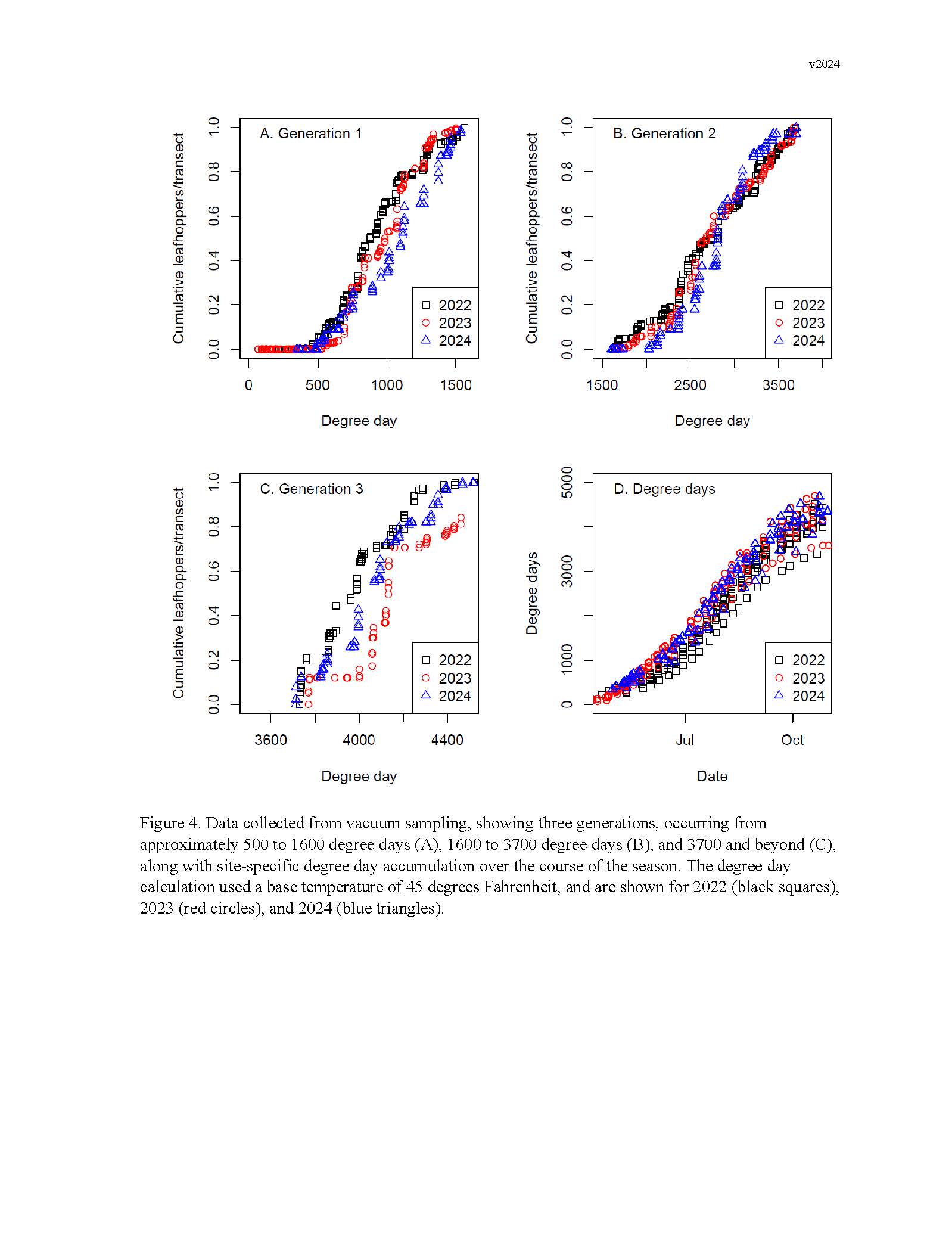 v2024

A. Generation 1

Cumulative leafhoppers/transect

0.0 0.2 0.4 0.6 0.8 1.0

0 500 1000 1500

Degree day

2022
2023
2024

B. Generation 2

Cumulative leafhoppers/transect

0.0 0.2 0.4 0.6 0.8 1.0

1500 2500 3500

Degree day

2022
2023
2024

C. Generation 3

Cumulative leafhoppers/transect

0.0 0.2 0.4 0.6 0.8 1.0

3600 4000 4400

Degree day

2022
2023
2024

D. Degree days

Degree days

0 1000 3000 5000

Jul Oct

Date

2022
2023
2024

Figure 4. Data collected from vacuum sampling, showing three generations, occurring from approximately 500 to 1600 degree days (A), 1600 to 3700 degree days (B), and 3700 and beyond (C), along with site-specific degree day accumulation over the course of the season. The degree day calculation used a base temperature of 45 degrees Fahrenheit, and are shown for 2022 (black squares), 2023 (red circles), and 2024 (blue triangles).